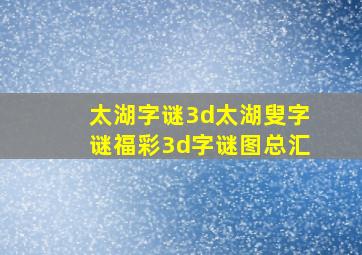 太湖字谜3d太湖叟字谜福彩3d字谜图总汇